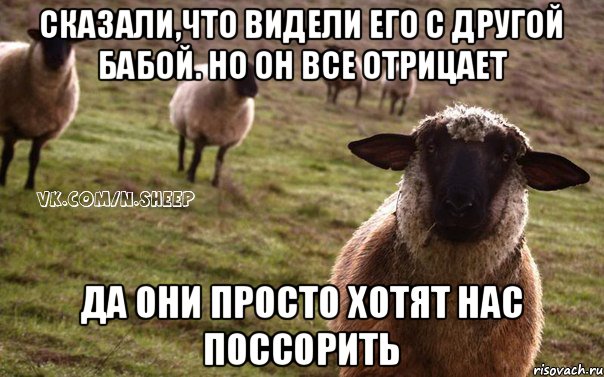 СКАЗАЛИ,ЧТО ВИДЕЛИ ЕГО С ДРУГОЙ БАБОЙ. НО ОН ВСЕ ОТРИЦАЕТ

VK.COM/N.SHEEP

ДА ОНИ ПРОСТО ХОТЯТ НАС ПОССОРИТЬ

risovach.ru